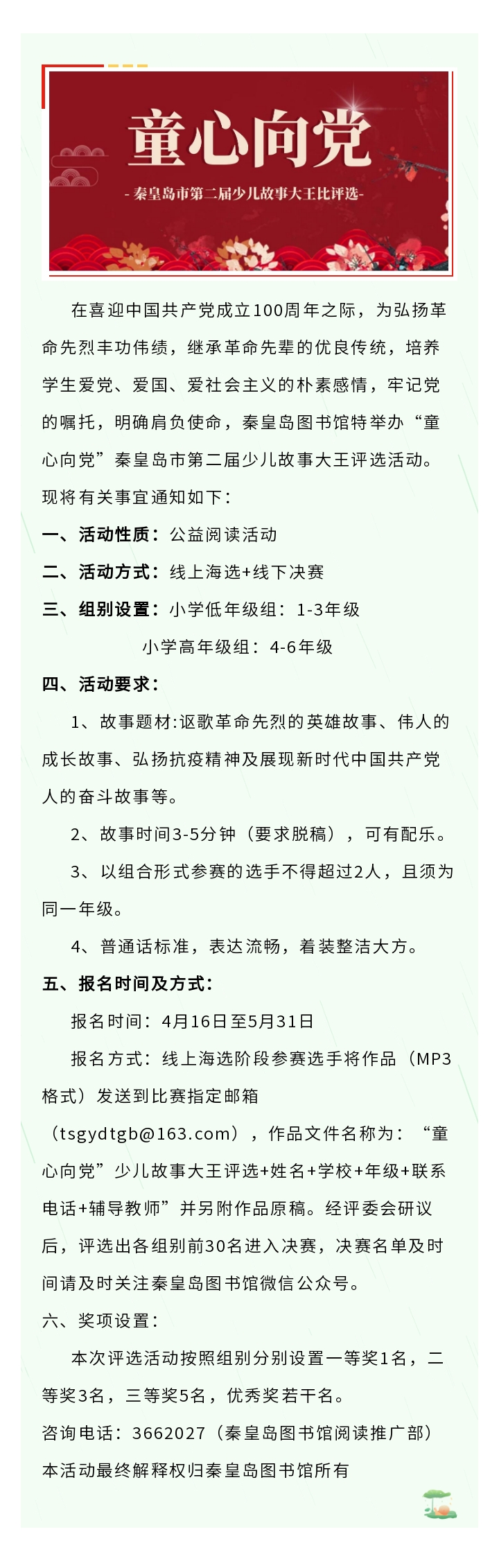 童心向党

- 秦皇岛市第二届少儿故事大王比评选-

在喜迎中国共产党成立100周年之际，为弘扬革命先烈丰功伟绩，继承革命先辈的优良传统，培养学生爱党、爱国、爱社会主义的朴素感情，牢记党的嘱托，明确肩负使命，秦皇岛图书馆特举办“童心向党”秦皇岛市第二届少儿故事大王评选活动。现将有关事宜通知如下：

一、活动性质：公益阅读活动

二、活动方式：线上海选+线下决赛

三、组别设置：小学低年级组：1-3年级

小学高年级组：4-6年级

四、活动要求：

1、故事题材:讴歌革命先烈的英雄故事、伟人的成长故事、弘扬抗疫精神及展现新时代中国共产党人的奋斗故事等。

2、故事时间3-5分钟（要求脱稿），可有配乐。

3、以组合形式参赛的选手不得超过2人，且须为同一年级。

4、普通话标准，表达流畅，着装整洁大方。

五、报名时间及方式：

报名时间：4月16日至5月31日

报名方式：线上海选阶段参赛选手将作品（MP3格式）发送到比赛指定邮箱（tsgydtgb@163.com），作品文件名称为：“童心向党”少儿故事大王评选+姓名+学校+年级+联系电话+辅导教师”并另附作品原稿。经评委会研议后，评选出各组别前30名进入决赛，决赛名单及时间请及时关注秦皇岛图书馆微信公众号。

六、奖项设置：

本次评选活动按照组别分别设置一等奖1名，二等奖3名，三等奖5名，优秀奖若干名。

咨询电话：3662027（秦皇岛图书馆阅读推广部）

本活动最终解释权归秦皇岛图书馆所有